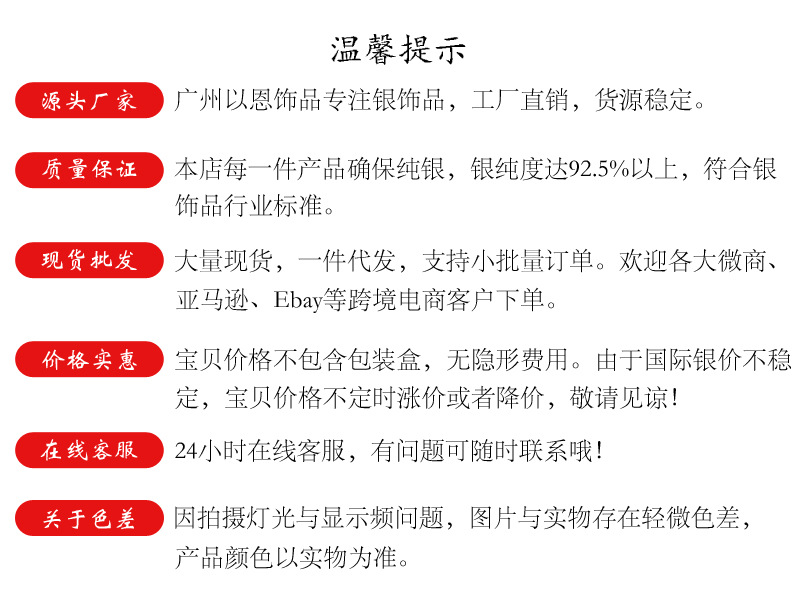 温馨提示

源头厂家

广州以恩饰品专注银饰品，工厂直销，货源稳定。

质量保证

本店每一件产品确保纯银，银纯度达92.5%以上，符合银饰品行业标准。

现货批发

大量现货，一件代发，支持小批量订单。欢迎各大微商、亚马逊、Ebay等跨境电商客户下单。

价格实惠

宝贝价格不包含包装盒，无隐形费用。由于国际银价不稳定，宝贝价格不定时涨价或者降价，敬请见谅！

在线客服

24小时在线客服，有问题可随时联系哦！

关于色差

因拍摄灯光与显示频问题，图片与实物存在轻微色差，产品颜色以实物为准。